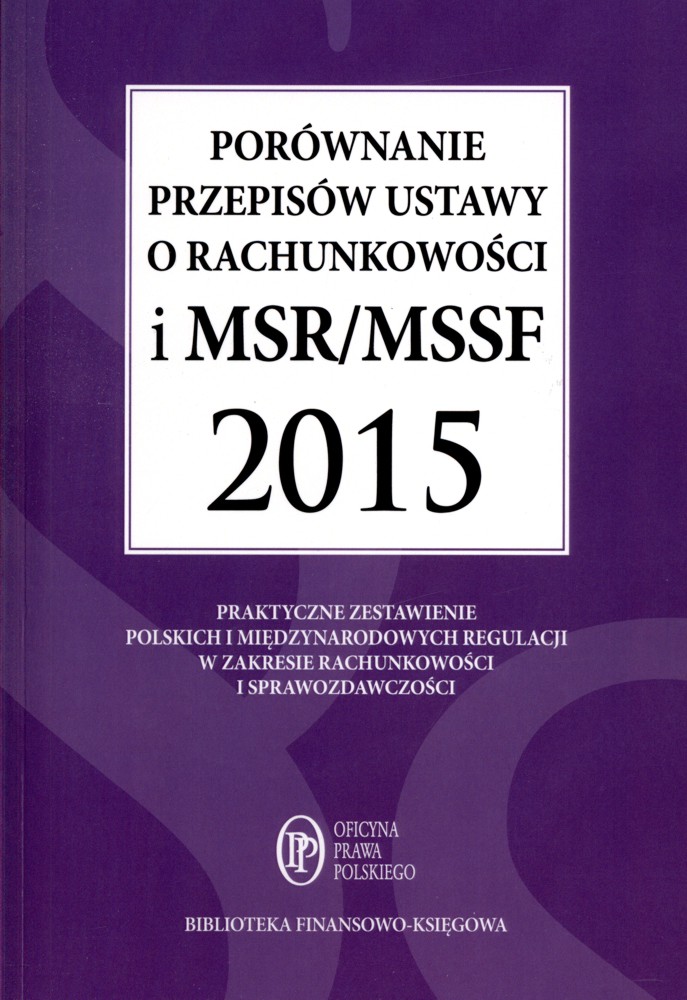 PORÓWNANIE
PRZEPISÓW USTAWY
O RACHUNKOWOŚCI
i MSR/MSSF
2015

PRAKTYCZNE ZESTAWIENIE
POLSKICH I MIĘDZYNARODOWYCH REGULACJI
W ZAKRESIE RACHUNKOWOŚCI
I SPRAWOZDAWCZOŚCI

OFICYNA
PRAWA
POLSKIEGO

BIBLIOTEKA FINANSOWO-KSIĘGOWA